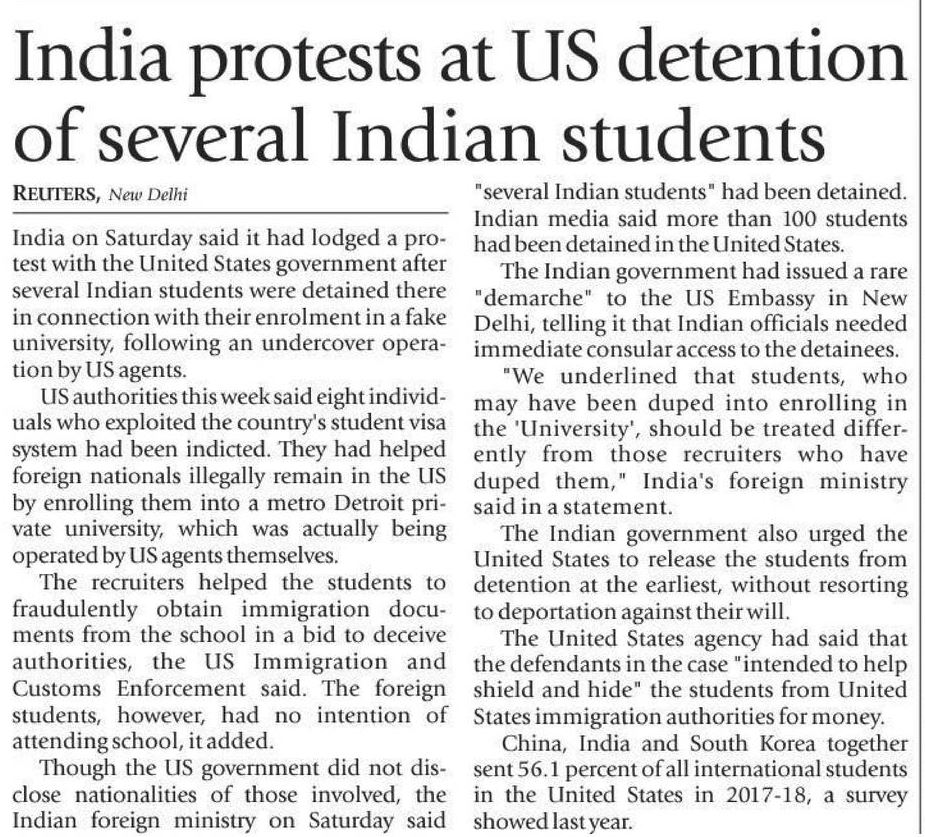 India protests at US detention of several Indian students

REUTERS, New Delhi

India on Saturday said it had lodged a protest with the United States government after several Indian students were detained there in connection with their enrolment in a fake university, following an undercover operation by US agents.

US authorities this week said eight individuals who exploited the country's student visa system had been indicted. They had helped foreign nationals illegally remain in the US by enrolling them into a metro Detroit private university, which was actually being operated by US agents themselves.

The recruiters helped the students to fraudulently obtain immigration documents from the school in a bid to deceive authorities, the US Immigration and Customs Enforcement said. The foreign students, however, had no intention of attending school, it added.

Though the US government did not disclose nationalities of those involved, the Indian foreign ministry on Saturday said "several Indian students" had been detained. Indian media said more than 100 students had been detained in the United States.

The Indian government had issued a rare "demarche" to the US Embassy in New Delhi, telling it that Indian officials needed immediate consular access to the detainees.

"We underlined that students, who may have been duped into enrolling in the 'University', should be treated differently from those recruiters who have duped them," India's foreign ministry said in a statement.

The Indian government also urged the United States to release the students from detention at the earliest, without resorting to deportation against their will.

The United States agency had said that the defendants in the case "intended to help shield and hide" the students from United States immigration authorities for money.

China, India and South Korea together sent 56.1 percent of all international students in the United States in 2017-18, a survey showed last year.